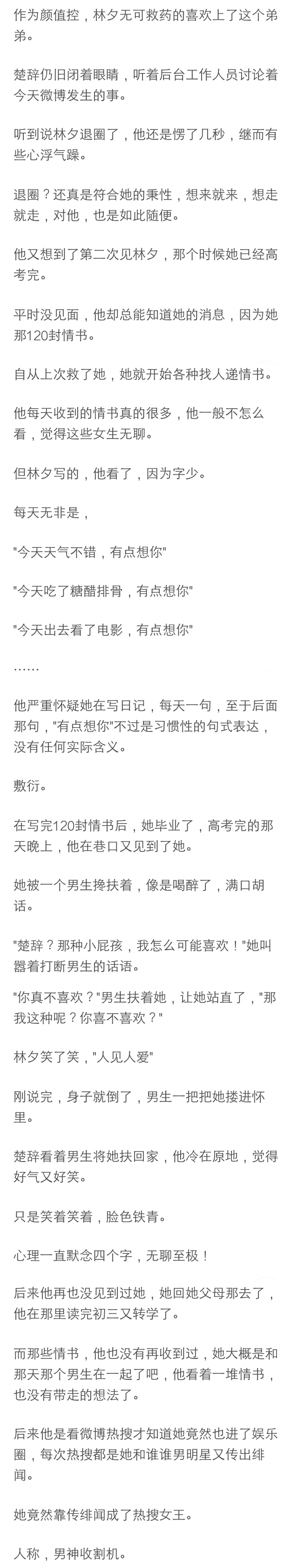 作为颜值控，林夕无可救药的喜欢上了这个弟弟。

楚辞仍旧闭着眼睛，听着后台工作人员讨论着今天微博发生的事。

听到说林夕退圈了，他还是愣了几秒，继而有些心浮气躁。

退圈？还真是符合她的秉性，想来就来，想走就走，对他，也是如此随便。

他又想到了第二次见林夕，那个时候她已经高考完。

平时没见面，他却总能知道她的消息，因为她那120封情书。

自从上次救了她，她就开始各种找人递情书。

他每天收到的情书真的很多，他一般不怎么看，觉得这些女生无聊。

但林夕写的，他看了，因为字少。

每天无非是，

"今天天气不错，有点想你"

"今天吃了糖醋排骨，有点想你"

"今天出去看了电影，有点想你"

……

他严重怀疑她在写日记，每天一句，至于后面那句，"有点想你"不过是习惯性的句式表达，没有任何实际含义。

敷衍。

在写完120封情书后，她毕业了，高考完的那天晚上，他在巷口又见到了她。

她被一个男生搀扶着，像是喝醉了，满口胡话。

"楚辞？那种小屁孩，我怎么可能喜欢！"她叫嚣着打断男生的话语。

"你真不喜欢？"男生扶着她，让她站直了，"那我这种呢？你喜不喜欢？"

林夕笑了笑，"人见人爱"

刚说完，身子就倒了，男生一把把她搂进怀里。

楚辞看着男生将她扶回家，他冷在原地，觉得好气又好笑。

只是笑着笑着，脸色铁青。

心理一直默念四个字，无聊至极！

后来他再也没见到过她，她回她父母那去了，他在那里读完初三又转学了。

而那些情书，他也没有再收到过，她大概是和那天那个男生在一起了吧，他看着一堆情书，也没有带走的想法了。

后来他是看微博热搜才知道她竟然也进了娱乐圈，每次热搜都是她和谁谁男明星又传出绯闻。

她竟然靠传绯闻成了热搜女王。

人称，男神收割机。